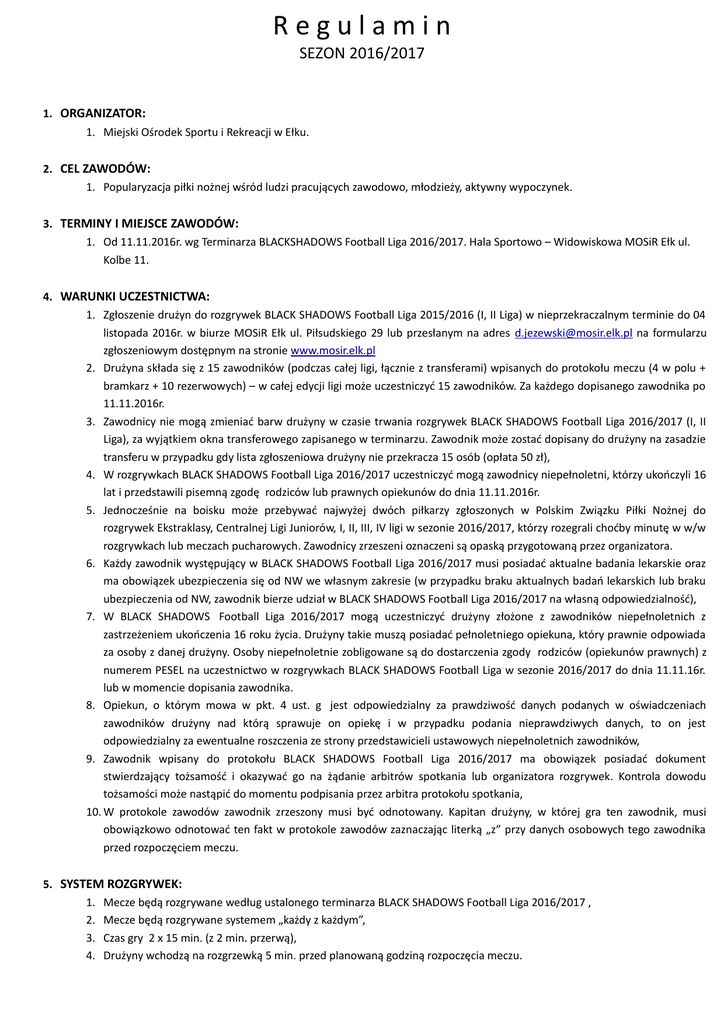 R e g u l a m i n
SEZON 2016/2017

1. ORGANIZATOR:
1. Miejski Ośrodek Sportu i Rekreacji w Ełku.

2. CEL ZAWODÓW:
1. Popularyzacja piłki nożnej wśród ludzi pracujących zawodowo, młodzieży, aktywny wypoczynek.

3. TERMINY I MIEJSCE ZAWODÓW:
1. Od 11.11.2016r. wg Terminarza BLACKSHADOWS Football Liga 2016/2017. Hala Sportowo – Widowiskowa MOSiR Ełk ul. Kolbe 11.

4. WARUNKI UCZESTNICTWA:
1. Zgłoszenie drużyn do rozgrywek BLACK SHADOWS Football Liga 2015/2016 (I, II Liga) w nieprzekraczalnym terminie do 04 listopada 2016r. w biurze MOSiR Ełk ul. Piłsudskiego 29 lub przesłanym na adres d.jezewski@mosir.elk.pl na formularzu zgłoszeniowym dostępnym na stronie www.mosir.elk.pl
2. Drużyna składa się z 15 zawodników (podczas całej ligi, łącznie z transferami) wpisanych do protokołu meczu (4 w polu + bramkarz + 10 rezerwowych) – w całej edycji ligi może uczestniczyć 15 zawodników. Za każdego dopisanego zawodnika po 11.11.2016r.
3. Zawodnicy nie mogą zmieniać barw drużyny w czasie trwania rozgrywek BLACK SHADOWS Football Liga 2016/2017 (I, II Liga), za wyjątkiem okna transferowego zapisanego w terminarzu. Zawodnik może zostać dopisany do drużyny na zasadzie transferu w przypadku gdy lista zgłoszeniowa drużyny nie przekracza 15 osób (opłata 50 zł),
4. W rozgrywkach BLACK SHADOWS Football Liga 2016/2017 uczestniczyć mogą zawodnicy niepełnoletni, którzy ukończyli 16 lat i przedstawili pisemną zgodę rodziców lub prawnych opiekunów do dnia 11.11.2016r.
5. Jednocześnie na boisku może przebywać najwyżej dwóch piłkarzy zgłoszonych w Polskim Związku Piłki Nożnej do rozgrywek Ekstraklasy, Centralnej Ligi Juniorów, I, II, III, IV ligi w sezonie 2016/2017, którzy rozegrali choćby minutę w w/w rozgrywkach lub meczach pucharowych. Zawodnicy zrzeszeni oznaczeni są opaską przygotowaną przez organizatora.
6. Każdy zawodnik występujący w BLACK SHADOWS Football Liga 2016/2017 musi posiadać aktualne badania lekarskie oraz ma obowiązek ubezpieczenia się od NW we własnym zakresie (w przypadku braku aktualnych badań lekarskich lub braku ubezpieczenia od NW, zawodnik bierze udział w BLACK SHADOWS Football Liga 2016/2017 na własną odpowiedzialność),
7. W BLACK SHADOWS Football Liga 2016/2017 mogą uczestniczyć drużyny złożone z zawodników niepełnoletnich z zastrzeżeniem ukończenia 16 roku życia. Drużyny takie muszą posiadać pełnoletniego opiekuna, który prawnie odpowiada za osoby z danej drużyny. Osoby niepełnoletnie zobligowane są do dostarczenia zgody rodziców (opiekunów prawnych) z numerem PESEL na uczestnictwo w rozgrywkach BLACK SHADOWS Football Liga w sezonie 2016/2017 do dnia 11.11.16r. lub w momencie dopisania zawodnika.
8. Opiekun, o którym mowa w pkt. 4 ust. g jest odpowiedzialny za prawdziwość danych podanych w oświadczeniach zawodników drużyny nad którą sprawuje on opiekę i w przypadku podania nieprawdziwych danych, to on jest odpowiedzialny za ewentualne roszczenia ze strony przedstawicieli ustawowych niepełnoletnich zawodników,
9. Zawodnik wpisany do protokołu BLACK SHADOWS Football Liga 2016/2017 ma obowiązek posiadać dokument stwierdzający tożsamość i okazywać go na żądanie arbitrów spotkania lub organizatora rozgrywek. Kontrola dowodu tożsamości może nastąpić do momentu podpisania przez arbitra protokołu spotkania,
10. W protokole zawodów zawodnik zrzeszony musi być odnotowany. Kapitan drużyny, w której gra ten zawodnik, musi obowiązkowo odnotować ten fakt w protokole zawodów zaznaczając literką „z" przy danych osobowych tego zawodnika przed rozpoczęciem meczu.

5. SYSTEM ROZGRYWEK:
1. Mecze będą rozgrywane według ustalonego terminarza BLACK SHADOWS Football Liga 2016/2017 ,
2. Mecze będą rozgrywane systemem „każdy z każdym",
3. Czas gry 2 x 15 min. (z 2 min. przerwą),
4. Drużyny wchodzą na rozgrzewkę 5 min. przed planowaną godziną rozpoczęcia meczu.